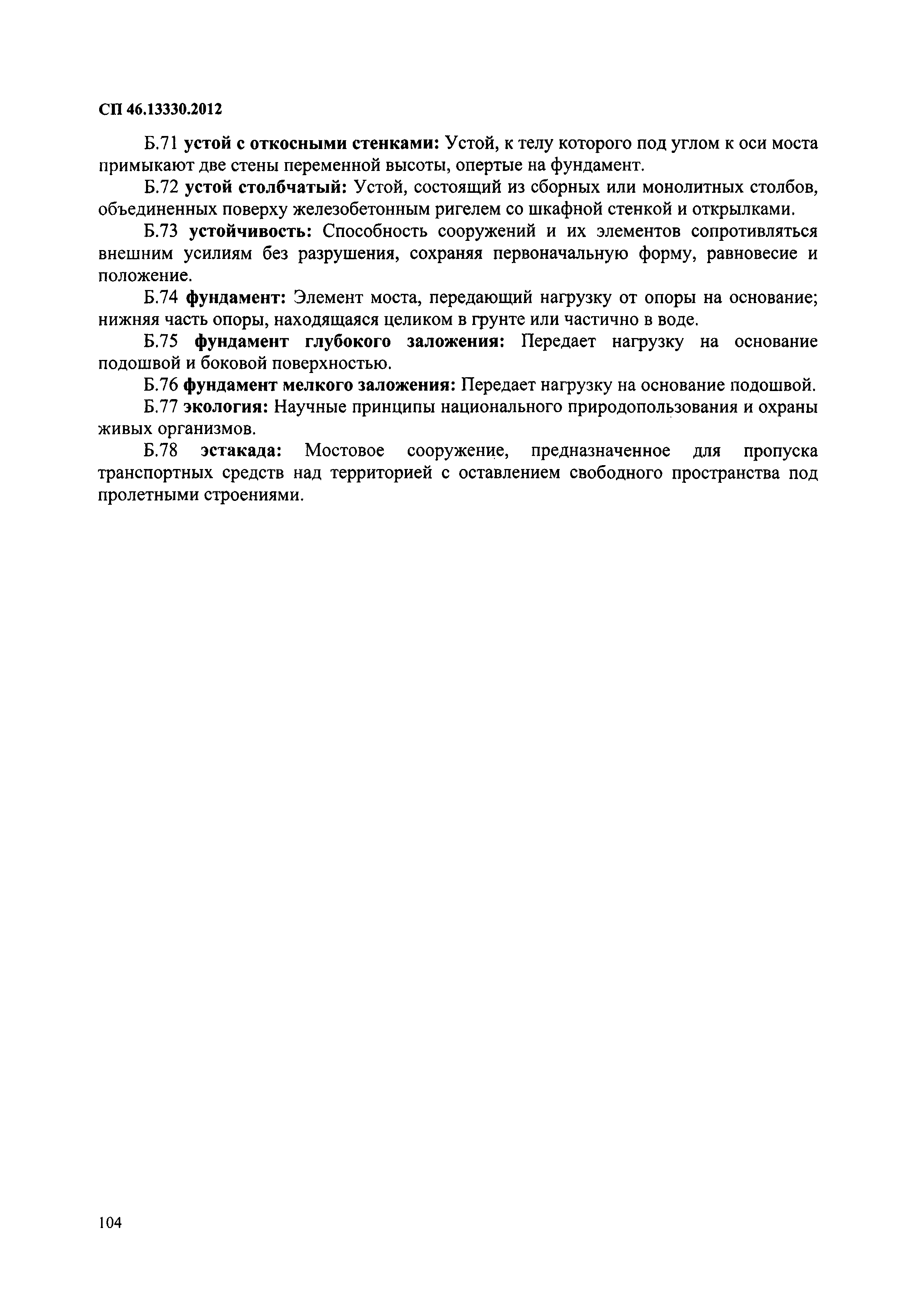 СП 46.13330.2012

Б.71 устой с откосными стенками: Устой, к телу которого под углом к оси моста примыкают две стены переменной высоты, опертые на фундамент.

Б.72 устой столбчатый: Устой, состоящий из сборных или монолитных столбов, объединенных поверху железобетонным ригелем со шкафной стенкой и открылками.

Б.73 устойчивость: Способность сооружений и их элементов сопротивляться внешним усилиям без разрушения, сохраняя первоначальную форму, равновесие и положение.

Б.74 фундамент: Элемент моста, передающий нагрузку от опоры на основание; нижняя часть опоры, находящаяся целиком в грунте или частично в воде.

Б.75 фундамент глубокого заложения: Передает нагрузку на основание подошвой и боковой поверхностью.

Б.76 фундамент мелкого заложения: Передает нагрузку на основание подошвой.

Б.77 экология: Научные принципы национального природопользования и охраны живых организмов.

Б.78 эстакада: Мостовое сооружение, предназначенное для пропуска транспортных средств над территорией с оставлением свободного пространства под пролетными строениями.

104